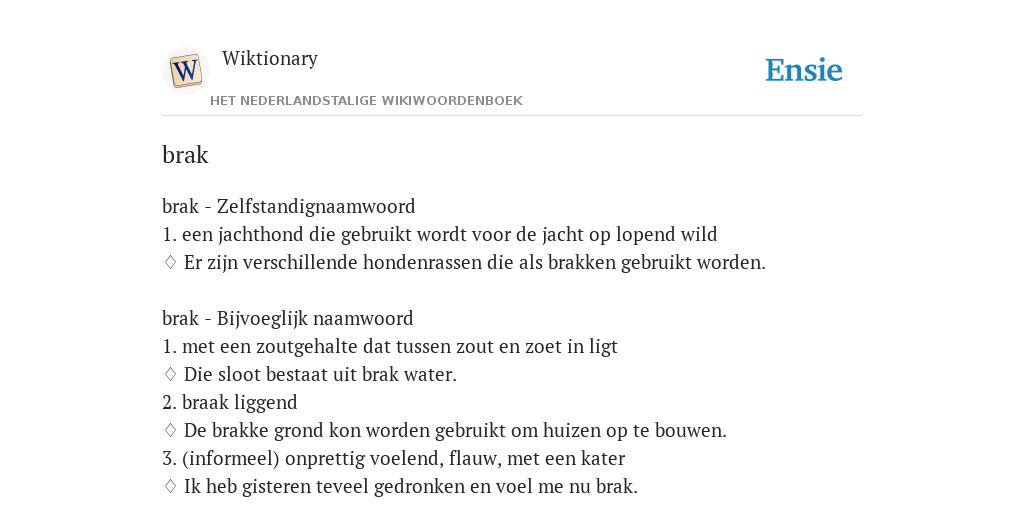 W

Wiktionary

HET NEDERLANDSTALIGE WIKIWOORDENBOEK

Ensie

brak

brak - Zelfstandignaamwoord
1. een jachthond die gebruikt wordt voor de jacht op lopend wild
◊ Er zijn verschillende hondenrassen die als brakken gebruikt worden.

brak - Bijvoeglijk naamwoord
1. met een zoutgehalte dat tussen zout en zoet in ligt
◊ Die sloot bestaat uit brak water.
2. braak liggend
◊ De brakke grond kon worden gebruikt om huizen op te bouwen.
3. (informeel) onprettig voelend, flauw, met een kater
◊ Ik heb gisteren teveel gedronken en voel me nu brak.